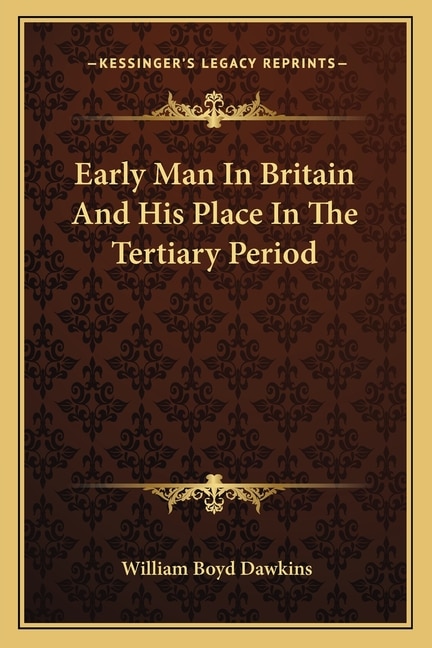 —KESSINGER'S LEGACY REPRINTS—

Early Man In Britain And His Place In The Tertiary Period

William Boyd Dawkins